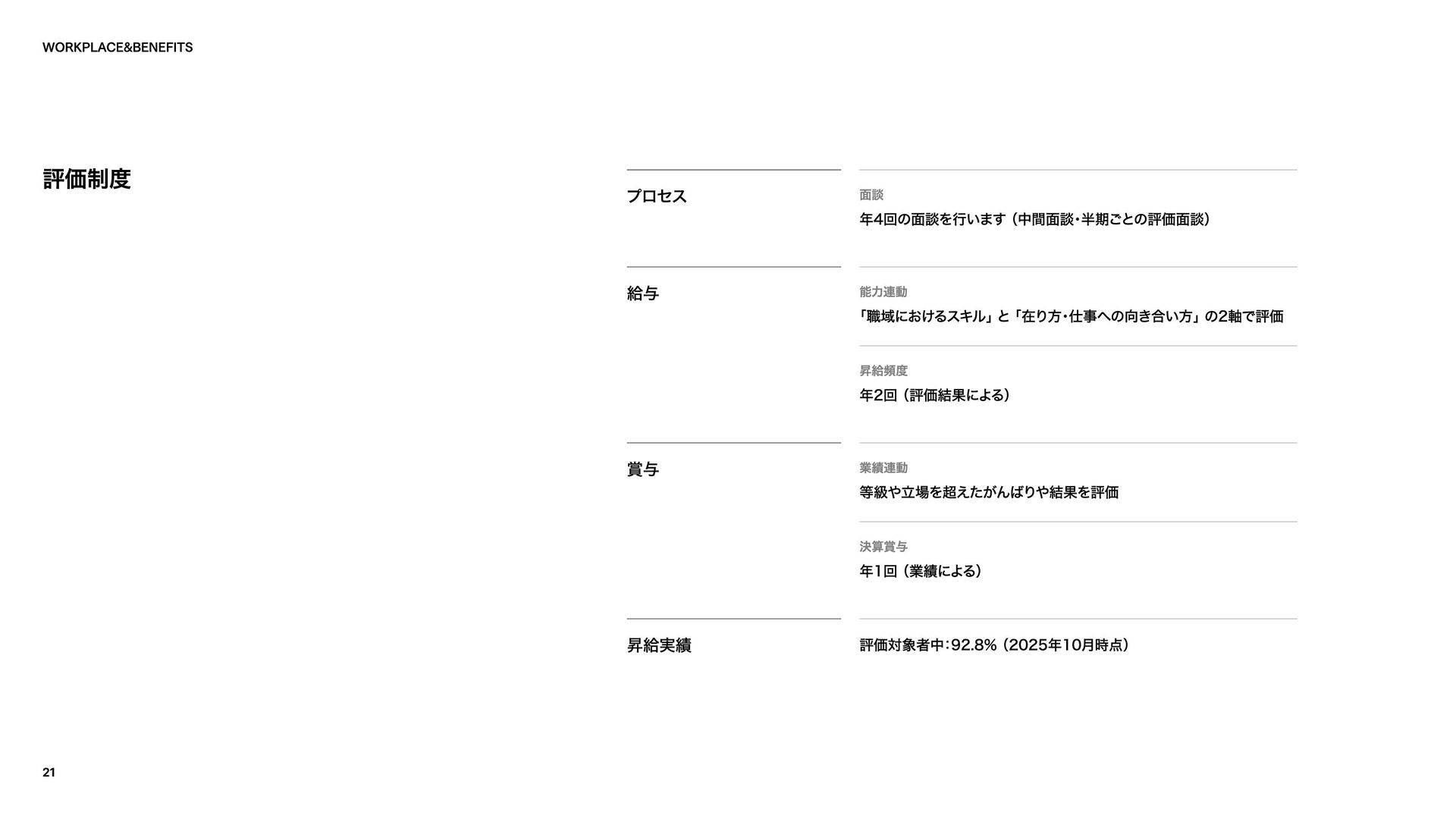 WORKPLACE&BENEFITS

評価制度

プロセス

面談

年4回の面談を行います（中間面談・半期ごとの評価面談）

給与

能力連動

「職域におけるスキル」と「在り方・仕事への向き合い方」の2軸で評価

昇給頻度

年2回（評価結果による）

賞与

業績連動

等級や立場を超えたがんばりや結果を評価

決算賞与

年1回（業績による）

昇給実績

評価対象者中：92.8%（2025年10月時点）

21